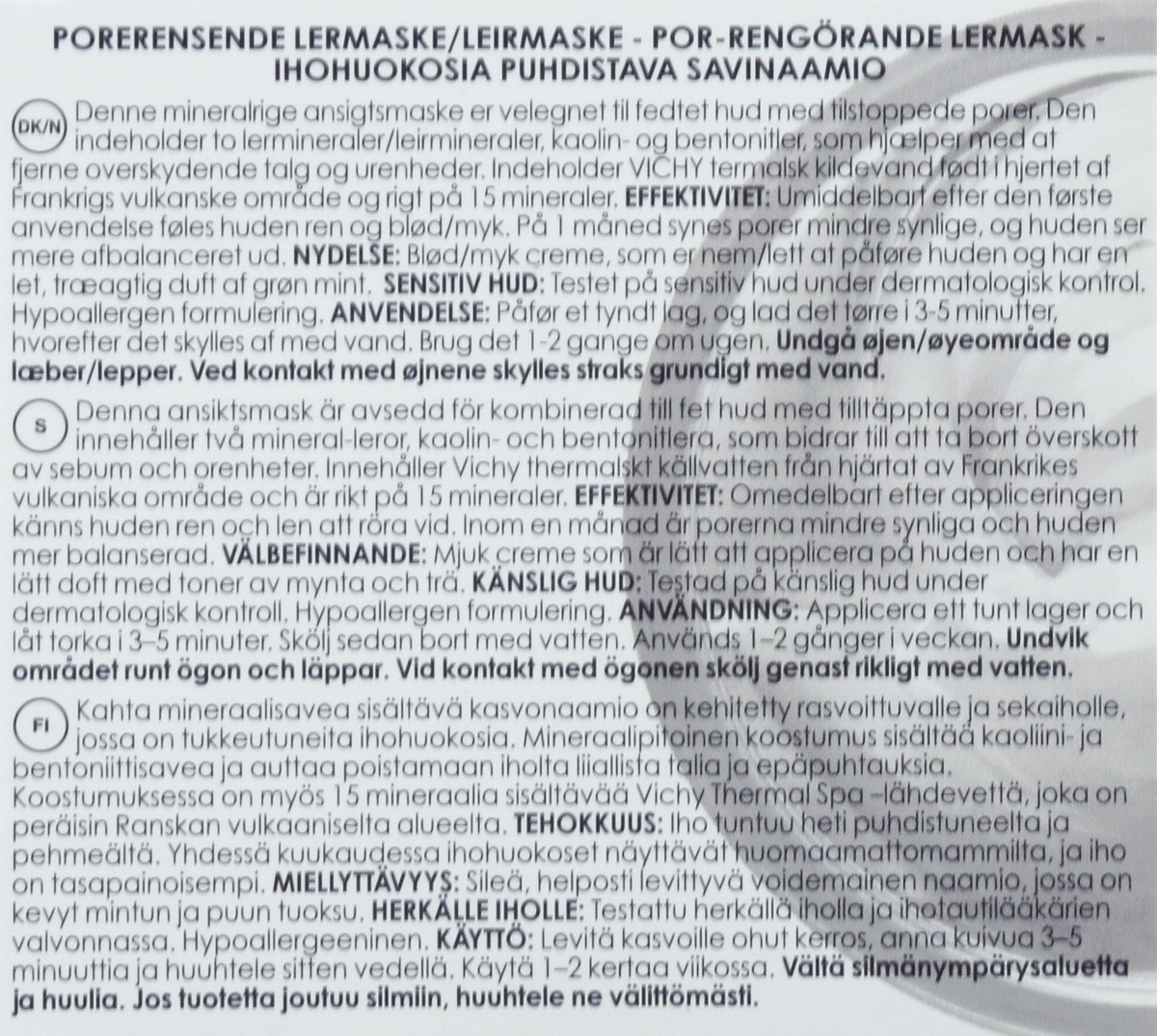 PORERENSENDE LERMASKE/LEIRMASKE - POR-RENGÖRANDE LERMASK - IHOHUOKOSIA PUHDISTAVA SAVINAAMIO

DK/N Denne mineralrige ansigtsmaske er velegnet til fedtet hud med tilstoppede porer. Den indeholder to lermineraler/leirmineraler, kaolin- og bentonitler, som hjælper med at fjerne overskydende talg og urenheder. Indeholder VICHY termalsk kildevand født i hjertet af Frankrigs vulkanske område og rigt på 15 mineraler. EFFEKTIVITET: Umiddelbart efter den første anvendelse føles huden ren og blød/myk. På 1 måned synes porer mindre synlige, og huden ser mere afbalanceret ud. NYDELSE: Blød/myk creme, som er nem/lett at påføre huden og har en let, træagtig duft af grøn mint. SENSITIV HUD: Testet på sensitiv hud under dermatologisk kontrol. Hypoallergen formulering. ANVENDELSE: Påfør et tyndt lag, og lad det tørre i 3-5 minutter, hvorefter det skylles af med vand. Brug det 1-2 gange om ugen. Undgå øjen/øyeområde og læber/lepper. Ved kontakt med øjnene skylles straks grundigt med vand.

S Denna ansiktsmask är avsedd för kombinerad till fet hud med tilltäppta porer. Den innehåller två mineral-leror, kaolin- och bentonitlera, som bidrar till att ta bort överskott av sebum och orenheter. Innehåller Vichy thermalskt källvatten från hjärtat av Frankrikes vulkaniska område och är rikt på 15 mineraler. EFFEKTIVITET: Omedelbart efter appliceringen känns huden ren och len att röra vid. Inom en månad är porerna mindre synliga och huden mer balanserad. VÄLBEFINNANDE: Mjuk creme som är lätt att applicera på huden och har en lätt doft med toner av mynta och trä. KÄNSLIG HUD: Testad på känslig hud under dermatologisk kontroll. Hypoallergen formulering. ANVÄNDNING: Applicera ett tunt lager och låt torka i 3–5 minuter. Skölj sedan bort med vatten. Används 1–2 gånger i veckan. Undvik området runt ögon och läppar. Vid kontakt med ögonen skölj genast rikligt med vatten.

FI Kahta mineraalisavea sisältävä kasvonaamio on kehitetty rasvoittuvalle ja sekaiholle, jossa on tukkeutuneita ihohuokosia. Mineraalipitoinen koostumus sisältää kaoliini- ja bentoniittisavea ja auttaa poistamaan iholta liiallista talia ja epäpuhtauksia. Koostumuksessa on myös 15 mineraalia sisältävää Vichy Thermal Spa –lähdevettä, joka on peräisin Ranskan vulkaaniselta alueelta. TEHOKKUUS: Iho tuntuu heti puhdistuneelta ja pehmeältä. Yhdessä kuukaudessa ihohuokoset näyttävät huomaamattomammilta, ja iho on tasapainoisempi. MIELLYTTÄVYYS: Sileä, helposti levittyvä voidemainen naamio, jossa on kevyt mintun ja puun tuoksu. HERKÄLLE IHOLLE: Testattu herkällä iholla ja ihotautilääkärien valvonnassa. Hypoallergeeninen. KÄYTTÖ: Levitä kasvoille ohut kerros, anna kuivua 3–5 minuuttia ja huuhtele sitten vedellä. Käytä 1–2 kertaa viikossa. Vältä silmänympärysaluetta ja huulia. Jos tuotetta joutuu silmiin, huuhtele ne välittömästi.